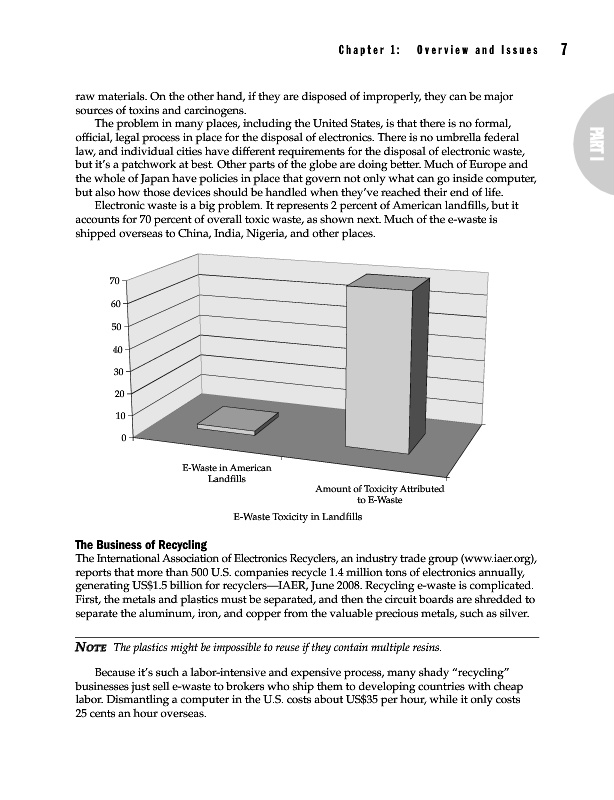 Chapter 1: Overview and Issues 7

PART I

raw materials. On the other hand, if they are disposed of improperly, they can be major sources of toxins and carcinogens.

The problem in many places, including the United States, is that there is no formal, official, legal process in place for the disposal of electronics. There is no umbrella federal law, and individual cities have different requirements for the disposal of electronic waste, but it's a patchwork at best. Other parts of the globe are doing better. Much of Europe and the whole of Japan have policies in place that govern not only what can go inside computer, but also how those devices should be handled when they've reached their end of life.

Electronic waste is a big problem. It represents 2 percent of American landfills, but it accounts for 70 percent of overall toxic waste, as shown next. Much of the e-waste is shipped overseas to China, India, Nigeria, and other places.

70
60
50
40
30
20
10
0

E-Waste in American Landfills

Amount of Toxicity Attributed to E-Waste

E-Waste Toxicity in Landfills

The Business of Recycling

The International Association of Electronics Recyclers, an industry trade group (www.iaer.org), reports that more than 500 U.S. companies recycle 1.4 million tons of electronics annually, generating US$1.5 billion for recyclers—IAER, June 2008. Recycling e-waste is complicated. First, the metals and plastics must be separated, and then the circuit boards are shredded to separate the aluminum, iron, and copper from the valuable precious metals, such as silver.

NOTE The plastics might be impossible to reuse if they contain multiple resins.

Because it's such a labor-intensive and expensive process, many shady "recycling" businesses just sell e-waste to brokers who ship them to developing countries with cheap labor. Dismantling a computer in the U.S. costs about US$35 per hour, while it only costs 25 cents an hour overseas.